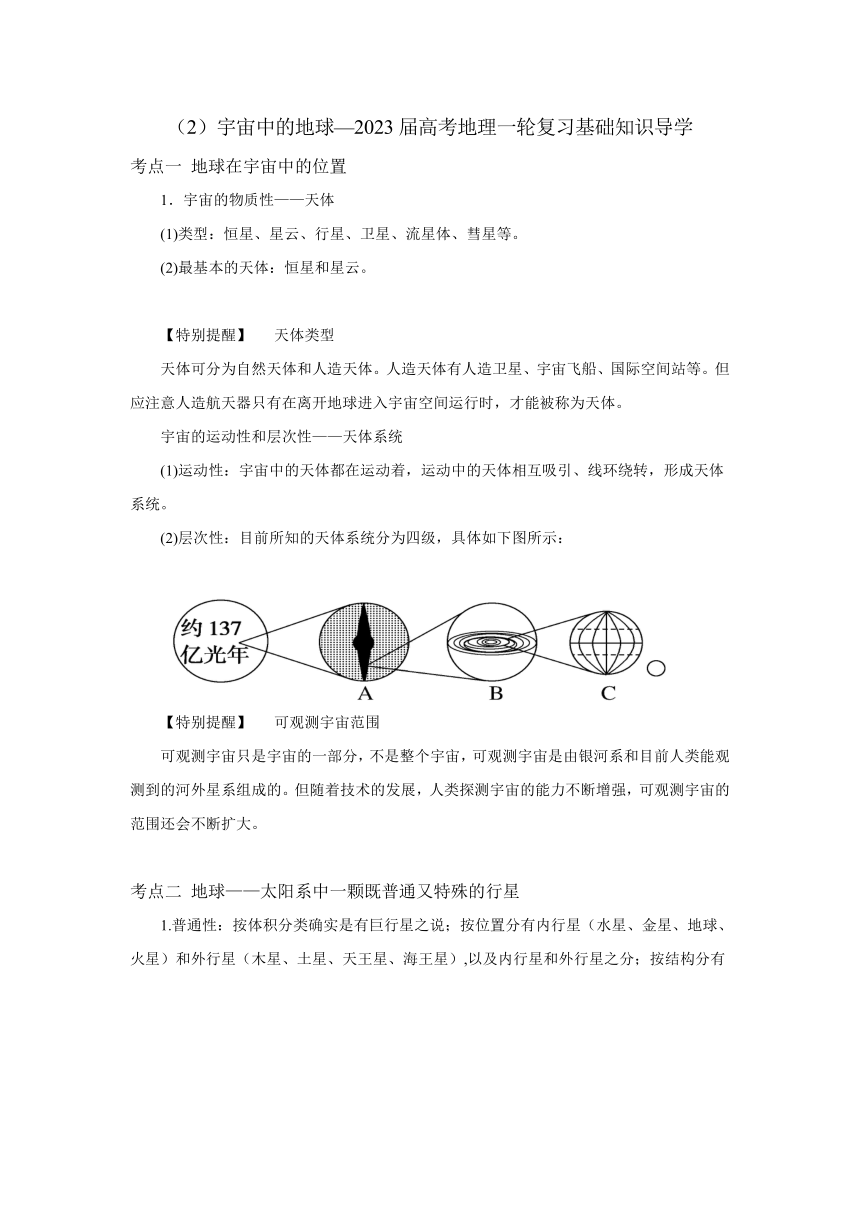 （2）宇宙中的地球—2023 届高考地理一轮复习基础知识导学

考点一 地球在宇宙中的位置

1．宇宙的物质性——天体

(1)类型：恒星、星云、行星、卫星、流星体、彗星等。

(2)最基本的天体：恒星和星云。

【特别提醒】 天体类型

天体可分为自然天体和人造天体。人造天体有人造卫星、宇宙飞船、国际空间站等。但应注意人造航天器只有在离开地球进入宇宙空间运行时，才能被称为天体。

宇宙的运动性和层次性——天体系统

(1)运动性：宇宙中的天体都在运动着，运动中的天体相互吸引、线环绕转，形成天体系统。

(2)层次性：目前所知的天体系统分为四级，具体如下图所示：

约 137 亿光年

A B C

【特别提醒】 可观测宇宙范围

可观测宇宙只是宇宙的一部分，不是整个宇宙，可观测宇宙是由银河系和目前人类能观测到的河外星系组成的。但随着技术的发展，人类探测宇宙的能力不断增强，可观测宇宙的范围还会不断扩大。

考点二 地球——太阳系中一颗既普通又特殊的行星

1.普通性：按体积分类确实是有巨行星之说；按位置分有内行星（水星、金星、地球、火星）和外行星（木星、土星、天王星、海王星）,以及内行星和外行星之分；按结构分有